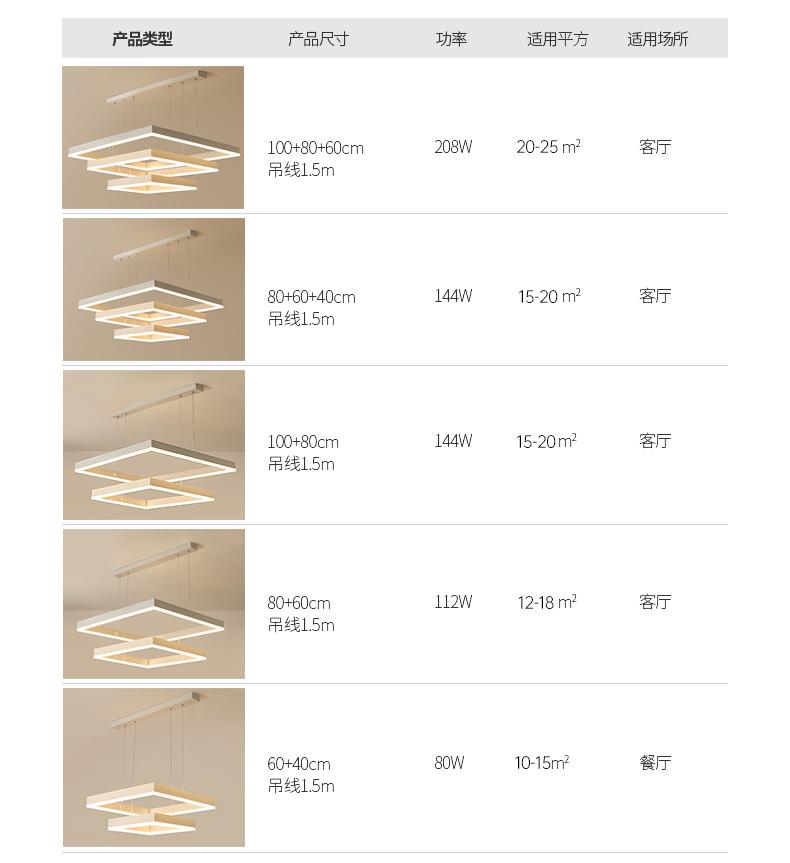 | 产品类型 | 产品尺寸 | 功率 | 适用平方 | 适用场所 |
|---|---|---|---|---|
|  | 100+80+60cm 吊线1.5m | 208W | 20-25 $m^2$ | 客厅 |
|  | 80+60+40cm 吊线1.5m | 144W | 15-20 $m^2$ | 客厅 |
|  | 100+80cm 吊线1.5m | 144W | 15-20 $m^2$ | 客厅 |
|  | 80+60cm 吊线1.5m | 112W | 12-18 $m^2$ | 客厅 |
|  | 60+40cm 吊线1.5m | 80W | 10-15 $m^2$ | 餐厅 |